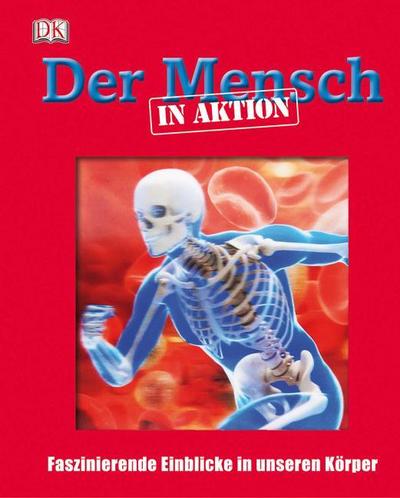 DK

Der Mensch

IN AKTION

Faszinierende Einblicke in unseren Körper